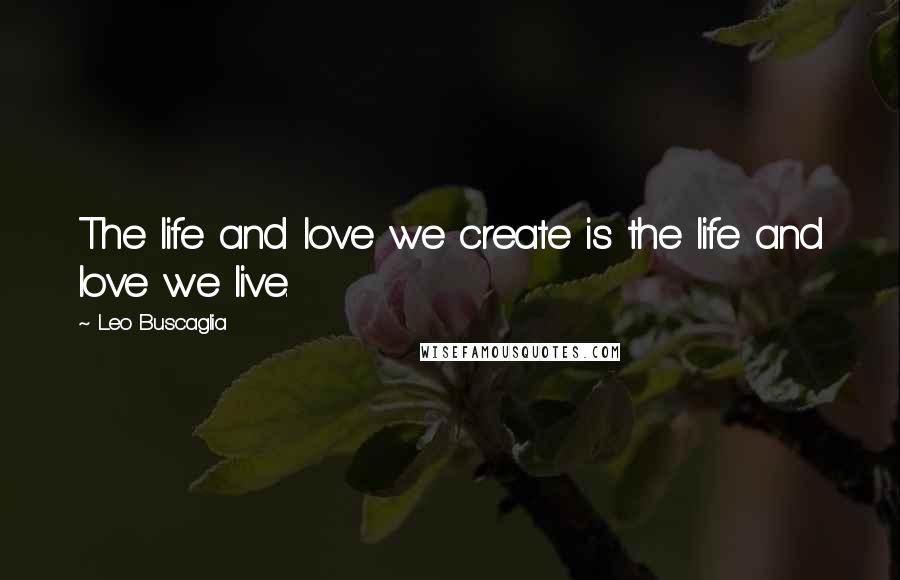 The life and love we create is the life and love we live.

~ Leo Buscaglia

WISEFAMOUSQUOTES.COM